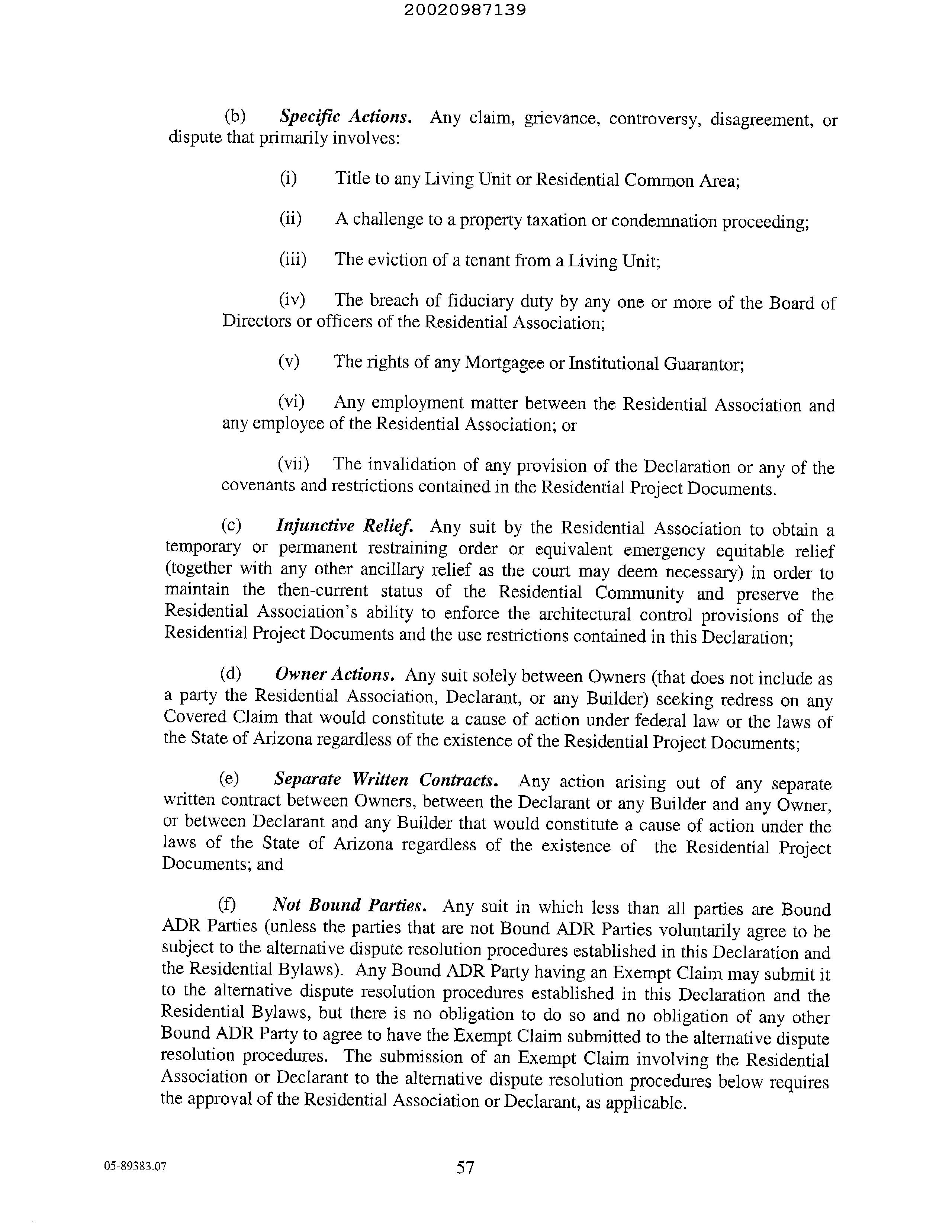 20020987139

(b) Specific Actions. Any claim, grievance, controversy, disagreement, or dispute that primarily involves:

(i) Title to any Living Unit or Residential Common Area;

(ii) A challenge to a property taxation or condemnation proceeding;

(iii) The eviction of a tenant from a Living Unit;

(iv) The breach of fiduciary duty by any one or more of the Board of Directors or officers of the Residential Association;

(v) The rights of any Mortgagee or Institutional Guarantor;

(vi) Any employment matter between the Residential Association and any employee of the Residential Association; or

(vii) The invalidation of any provision of the Declaration or any of the covenants and restrictions contained in the Residential Project Documents.

(c) Injunctive Relief. Any suit by the Residential Association to obtain a temporary or permanent restraining order or equivalent emergency equitable relief (together with any other ancillary relief as the court may deem necessary) in order to maintain the then-current status of the Residential Community and preserve the Residential Association's ability to enforce the architectural control provisions of the Residential Project Documents and the use restrictions contained in this Declaration;

(d) Owner Actions. Any suit solely between Owners (that does not include as a party the Residential Association, Declarant, or any Builder) seeking redress on any Covered Claim that would constitute a cause of action under federal law or the laws of the State of Arizona regardless of the existence of the Residential Project Documents;

(e) Separate Written Contracts. Any action arising out of any separate written contract between Owners, between the Declarant or any Builder and any Owner, or between Declarant and any Builder that would constitute a cause of action under the laws of the State of Arizona regardless of the existence of the Residential Project Documents; and

(f) Not Bound Parties. Any suit in which less than all parties are Bound ADR Parties (unless the parties that are not Bound ADR Parties voluntarily agree to be subject to the alternative dispute resolution procedures established in this Declaration and the Residential Bylaws). Any Bound ADR Party having an Exempt Claim may submit it to the alternative dispute resolution procedures established in this Declaration and the Residential Bylaws, but there is no obligation to do so and no obligation of any other Bound ADR Party to agree to have the Exempt Claim submitted to the alternative dispute resolution procedures. The submission of an Exempt Claim involving the Residential Association or Declarant to the alternative dispute resolution procedures below requires the approval of the Residential Association or Declarant, as applicable.

05-89383.07

57